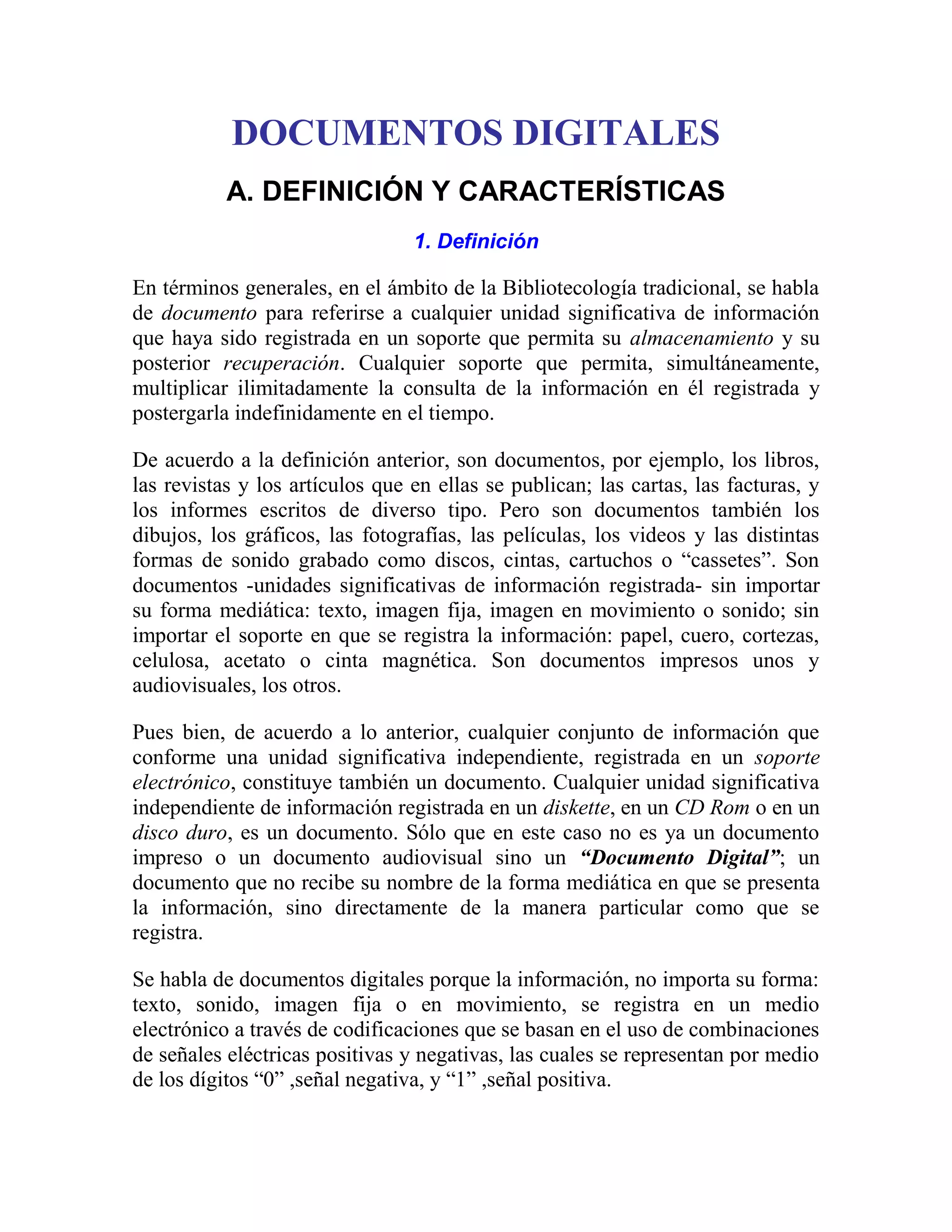 DOCUMENTOS DIGITALES

A. DEFINICIÓN Y CARACTERÍSTICAS

1. Definición

En términos generales, en el ámbito de la Bibliotecología tradicional, se habla de documento para referirse a cualquier unidad significativa de información que haya sido registrada en un soporte que permita su almacenamiento y su posterior recuperación. Cualquier soporte que permita, simultáneamente, multiplicar ilimitadamente la consulta de la información en él registrada y postergarla indefinidamente en el tiempo.

De acuerdo a la definición anterior, son documentos, por ejemplo, los libros, las revistas y los artículos que en ellas se publican; las cartas, las facturas, y los informes escritos de diverso tipo. Pero son documentos también los dibujos, los gráficos, las fotografías, las películas, los videos y las distintas formas de sonido grabado como discos, cintas, cartuchos o “cassetes”. Son documentos -unidades significativas de información registrada- sin importar su forma mediática: texto, imagen fija, imagen en movimiento o sonido; sin importar el soporte en que se registra la información: papel, cuero, cortezas, celulosa, acetato o cinta magnética. Son documentos impresos unos y audiovisuales, los otros.

Pues bien, de acuerdo a lo anterior, cualquier conjunto de información que conforme una unidad significativa independiente, registrada en un soporte electrónico, constituye también un documento. Cualquier unidad significativa independiente de información registrada en un diskette, en un CD Rom o en un disco duro, es un documento. Sólo que en este caso no es ya un documento impreso o un documento audiovisual sino un “Documento Digital”; un documento que no recibe su nombre de la forma mediática en que se presenta la información, sino directamente de la manera particular como que se registra.

Se habla de documentos digitales porque la información, no importa su forma: texto, sonido, imagen fija o en movimiento, se registra en un medio electrónico a través de codificaciones que se basan en el uso de combinaciones de señales eléctricas positivas y negativas, las cuales se representan por medio de los dígitos “0” ,señal negativa, y “1” ,señal positiva.